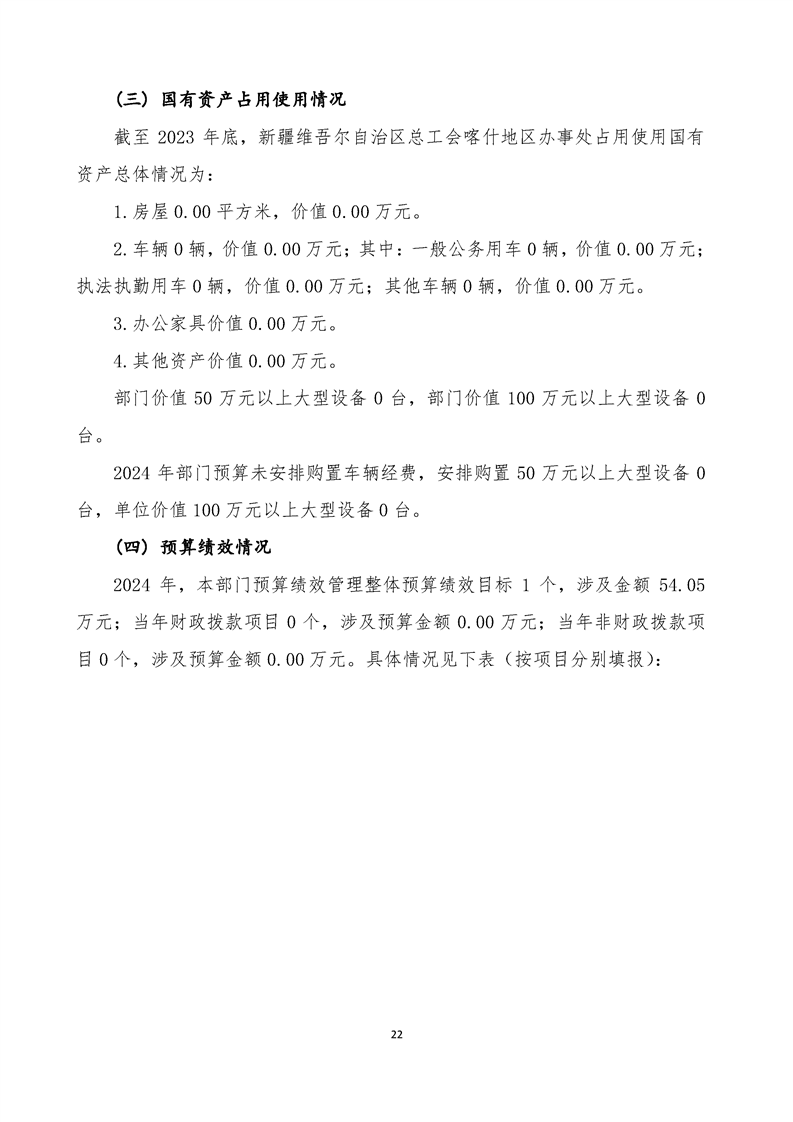 （三）国有资产占用使用情况

截至 2023 年底，新疆维吾尔自治区总工会喀什地区办事处占用使用国有资产总体情况为：

1.房屋 0.00 平方米，价值 0.00 万元。

2.车辆 0 辆，价值 0.00 万元；其中：一般公务用车 0 辆，价值 0.00 万元；执法执勤用车 0 辆，价值 0.00 万元；其他车辆 0 辆，价值 0.00 万元。

3.办公家具价值 0.00 万元。

4.其他资产价值 0.00 万元。

部门价值 50 万元以上大型设备 0 台，部门价值 100 万元以上大型设备 0 台。

2024 年部门预算未安排购置车辆经费，安排购置 50 万元以上大型设备 0 台，单位价值 100 万元以上大型设备 0 台。

（四）预算绩效情况

2024 年，本部门预算绩效管理整体预算绩效目标 1 个，涉及金额 54.05 万元；当年财政拨款项目 0 个，涉及预算金额 0.00 万元；当年非财政拨款项目 0 个，涉及预算金额 0.00 万元。具体情况见下表（按项目分别填报）：

22